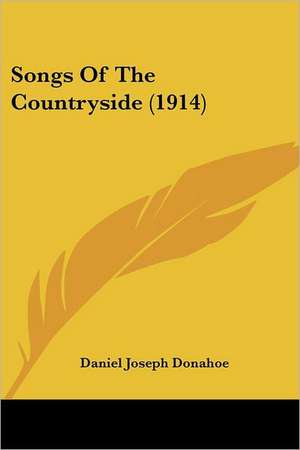 Songs Of The Countryside (1914)

Daniel Joseph Donahoe